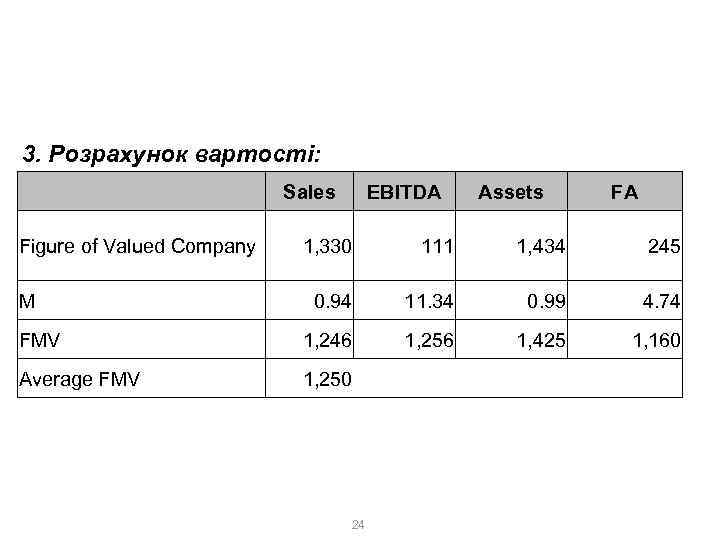 3. Розрахунок вартості:

| | Sales | EBITDA | Assets | FA |
|---|---|---|---|---|
| Figure of Valued Company | 1,330 | 111 | 1,434 | 245 |
| M | 0.94 | 11.34 | 0.99 | 4.74 |
| FMV | 1,246 | 1,256 | 1,425 | 1,160 |
| Average FMV | 1,250 | | | |

24